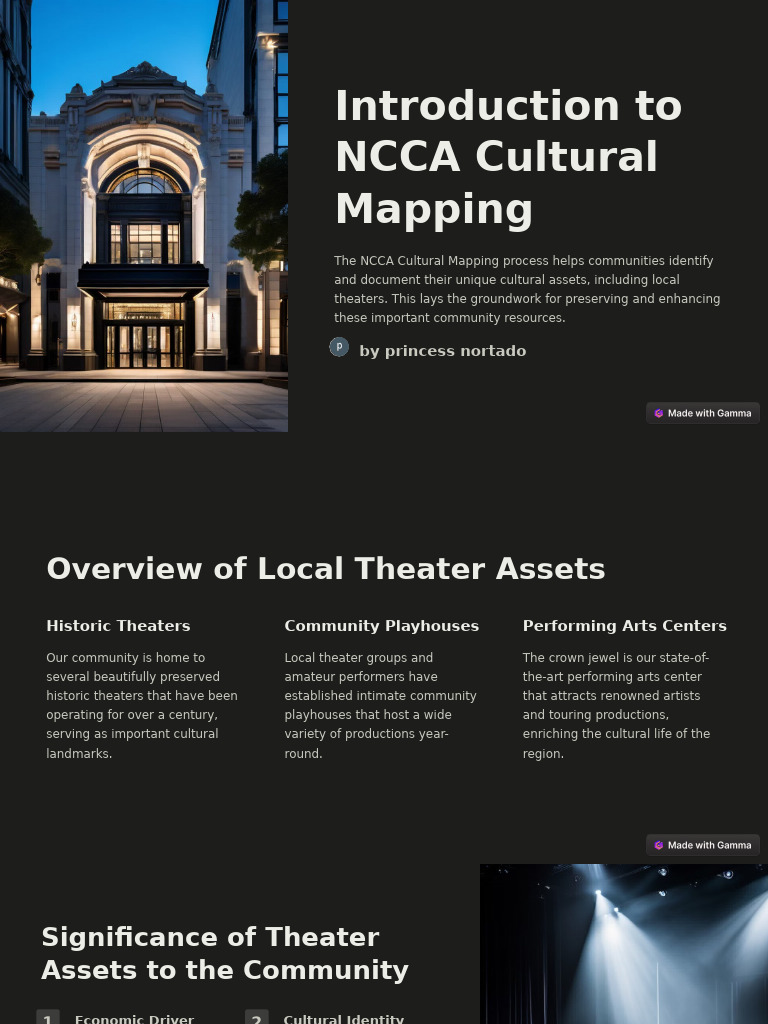 Introduction to NCCA Cultural Mapping

The NCCA Cultural Mapping process helps communities identify and document their unique cultural assets, including local theaters. This lays the groundwork for preserving and enhancing these important community resources.

P by princess nortado

Made with Gamma

Overview of Local Theater Assets

Historic Theaters

Our community is home to several beautifully preserved historic theaters that have been operating for over a century, serving as important cultural landmarks.

Community Playhouses

Local theater groups and amateur performers have established intimate community playhouses that host a wide variety of productions year-round.

Performing Arts Centers

The crown jewel is our state-of-the-art performing arts center that attracts renowned artists and touring productions, enriching the cultural life of the region.

Made with Gamma

Significance of Theater Assets to the Community

1 Economic Driver

2 Cultural Identity